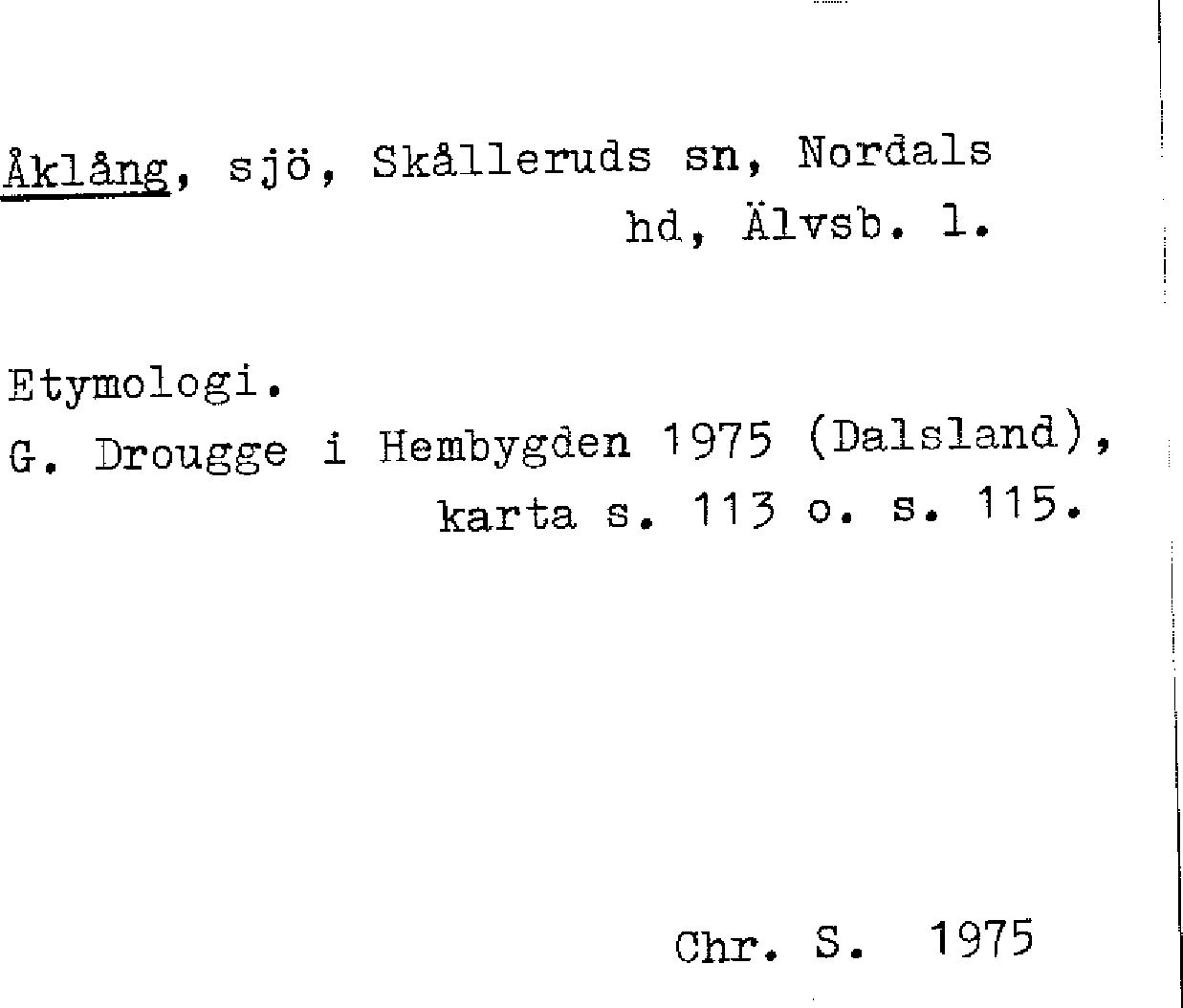 Åklång, sjö, Skålleruds sn, Nordals hd, Älvsb. l.

Etymologi.
G. Drougge i Hembygden 1975 (Dalsland), karta s. 113 o. s. 115.

Chr. S. 1975